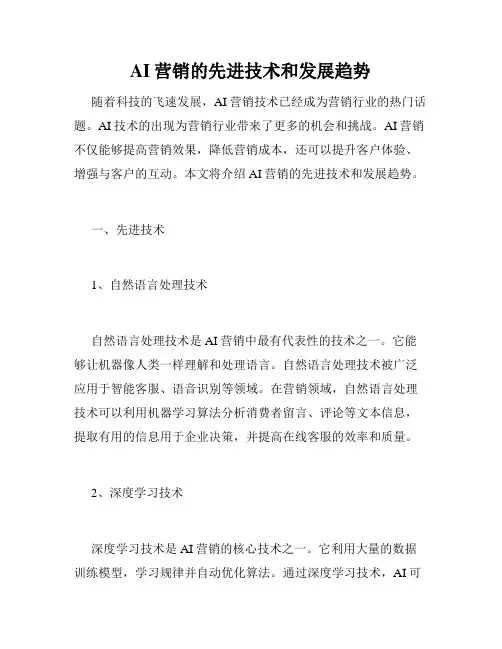 AI 营销的先进技术和发展趋势

随着科技的飞速发展，AI 营销技术已经成为营销行业的热门话题。AI 技术的出现为营销行业带来了更多的机会和挑战。AI 营销不仅能够提高营销效果，降低营销成本，还可以提升客户体验、增强与客户的互动。本文将介绍 AI 营销的先进技术和发展趋势。

一、先进技术

1、自然语言处理技术

自然语言处理技术是 AI 营销中最有代表性的技术之一。它能够让机器像人类一样理解和处理语言。自然语言处理技术被广泛应用于智能客服、语音识别等领域。在营销领域，自然语言处理技术可以利用机器学习算法分析消费者留言、评论等文本信息，提取有用的信息用于企业决策，并提高在线客服的效率和质量。

2、深度学习技术

深度学习技术是 AI 营销的核心技术之一。它利用大量的数据训练模型，学习规律并自动优化算法。通过深度学习技术，AI 可